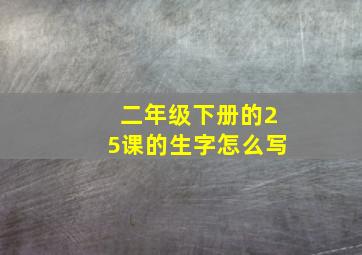 二年级下册的25课的生字怎么写